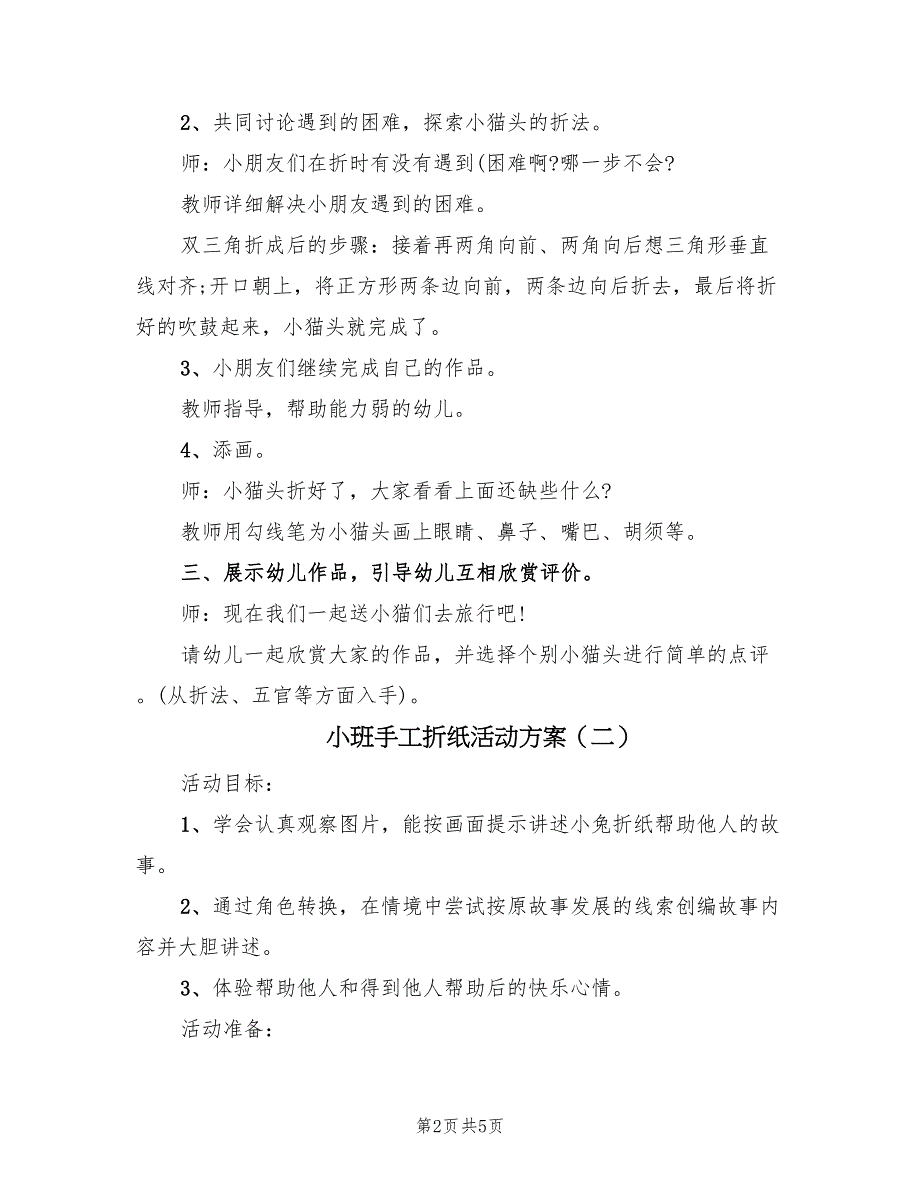 2、共同讨论遇到的困难，探索小猫头的折法。

师：小朋友们在折时有没有遇到(困难啊?哪一步不会?

教师详细解决小朋友遇到的困难。

双三角折成后的步骤：接着再两角向前、两角向后想三角形垂直线对齐;开口朝上，将正方形两条边向前，两条边向后折去，最后将折好的吹鼓起来，小猫头就完成了。

3、小朋友们继续完成自己的作品。

教师指导，帮助能力弱的幼儿。

4、添画。

师：小猫头折好了，大家看看上面还缺些什么?

教师用勾线笔为小猫头画上眼睛、鼻子、嘴巴、胡须等。

三、展示幼儿作品，引导幼儿互相欣赏评价。

师：现在我们一起送小猫们去旅行吧!

请幼儿一起欣赏大家的作品，并选择个别小猫头进行简单的点评。(从折法、五官等方面入手)。

小班手工折纸活动方案（二）

活动目标：

1、学会认真观察图片，能按画面提示讲述小兔折纸帮助他人的故事。

2、通过角色转换，在情境中尝试按原故事发展的线索创编故事内容并大胆讲述。

3、体验帮助他人和得到他人帮助后的快乐心情。

活动准备：

第2页 共5页